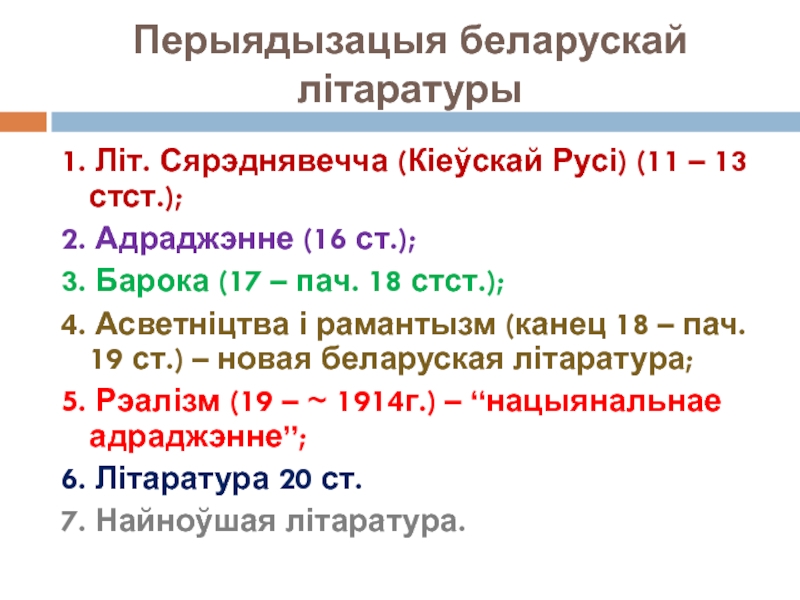 Перыядызацыя беларускай літаратуры

1. Літ. Сярэднявечча (Кіеўскай Русі) (11 – 13 стст.);
2. Адраджэнне (16 ст.);
3. Барока (17 – пач. 18 стст.);
4. Асветніцтва і рамантызм (канец 18 – пач. 19 ст.) – новая беларуская літаратура;
5. Рэалізм (19 – ~ 1914г.) – “нацыянальнае адраджэнне”;
6. Літаратура 20 ст.
7. Найноўшая літаратура.